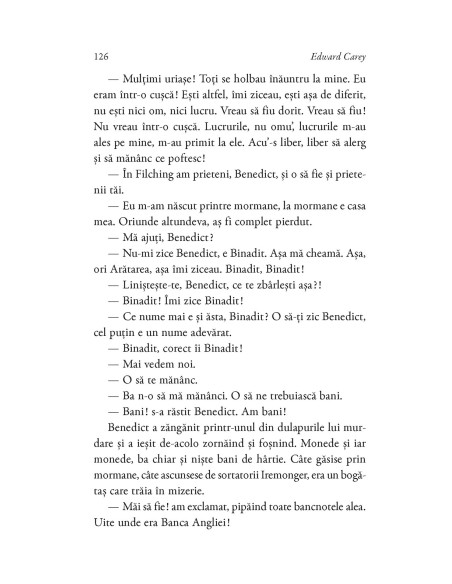 126 Edward Carey

— Mulțimi uriașe! Toți se holbau înăuntru la mine. Eu eram într-o cușcă! Ești altfel, îmi ziceau, ești așa de diferit, nu ești nici om, nici lucru. Vreau să fiu dorit. Vreau să fiu! Nu vreau într-o cușcă. Lucrurile, nu omu', lucrurile m-au ales pe mine, m-au primit la ele. Acu'-s liber, liber să alerg și să mănânc ce poftesc!

— În Filching am prieteni, Benedict, și o să fie și prietenii tăi.

— Eu m-am născut printre mormane, la mormane e casa mea. Oriunde altundeva, aș fi complet pierdut.

— Mă ajuți, Benedict?

— Nu-mi zice Benedict, e Binadit. Așa mă cheamă. Așa, ori Arătarea, așa îmi ziceau. Binadit, Binadit!

— Liniștește-te, Benedict, ce te zbârlești așa?!

— Binadit! Îmi zice Binadit!

— Ce nume mai e și ăsta, Binadit? O să-ți zic Benedict, cel puțin e un nume adevărat.

— Binadit, corect ii Binadit!

— Mai vedem noi.

— O să te mănânc.

— Ba n-o să mă mănânci. O să ne trebuiască bani.

— Bani! s-a răstit Benedict. Am bani!

Benedict a zăngănit printr-unul din dulapurile lui murdare și a ieșit de-acolo zornăind și foșnind. Monede și iar monede, ba chiar și niște bani de hârtie. Câte găsise prin mormane, câte ascunsese de sortatorii Iremonger, era un bogătaș care trăia în mizerie.

— Măi să fie! am exclamat, pipăind toate bancnotele alea. Uite unde era Banca Angliei!